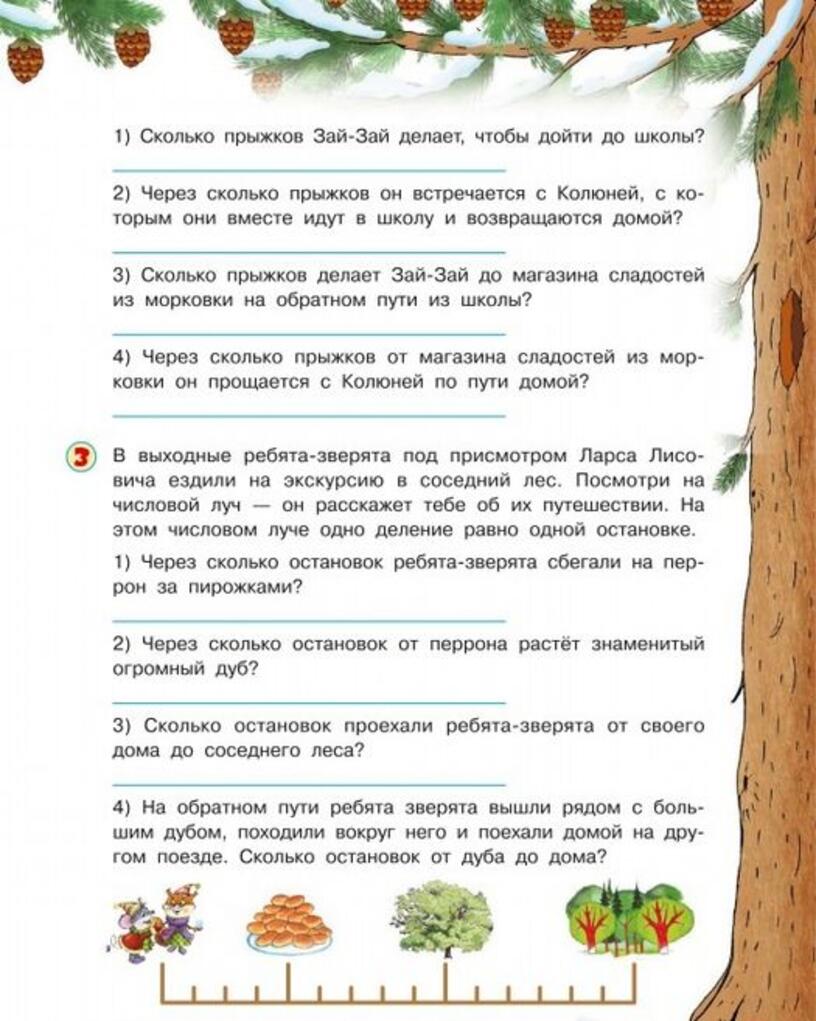 1) Сколько прыжков Зай-Зай делает, чтобы дойти до школы?

2) Через сколько прыжков он встречается с Колюней, с которым они вместе идут в школу и возвращаются домой?

3) Сколько прыжков делает Зай-Зай до магазина сладостей из морковки на обратном пути из школы?

4) Через сколько прыжков от магазина сладостей из морковки он прощается с Колюней по пути домой?

3 В выходные ребята-зверята под присмотром Ларса Лисовича ездили на экскурсию в соседний лес. Посмотри на числовой луч — он расскажет тебе об их путешествии. На этом числовом луче одно деление равно одной остановке.

1) Через сколько остановок ребята-зверята сбегали на перрон за пирожками?

2) Через сколько остановок от перрона растёт знаменитый огромный дуб?

3) Сколько остановок проехали ребята-зверята от своего дома до соседнего леса?

4) На обратном пути ребята зверята вышли рядом с большим дубом, походили вокруг него и поехали домой на другом поезде. Сколько остановок от дуба до дома?